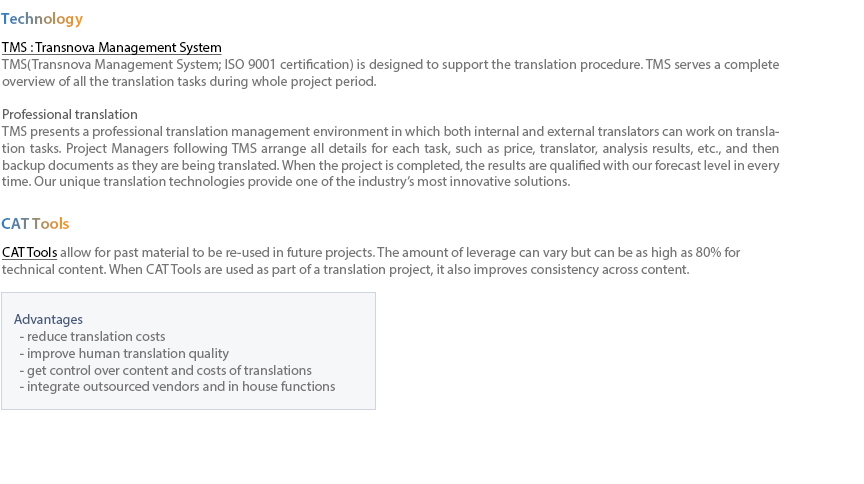 Technology

TMS : Transnova Management System
TMS(Transnova Management System; ISO 9001 certification) is designed to support the translation procedure. TMS serves a complete overview of all the translation tasks during whole project period.

Professional translation
TMS presents a professional translation management environment in which both internal and external translators can work on translation tasks. Project Managers following TMS arrange all details for each task, such as price, translator, analysis results, etc., and then backup documents as they are being translated. When the project is completed, the results are qualified with our forecast level in every time. Our unique translation technologies provide one of the industry's most innovative solutions.

CAT Tools

CAT Tools allow for past material to be re-used in future projects. The amount of leverage can vary but can be as high as 80% for technical content. When CAT Tools are used as part of a translation project, it also improves consistency across content.

Advantages
- reduce translation costs
- improve human translation quality
- get control over content and costs of translations
- integrate outsourced vendors and in house functions